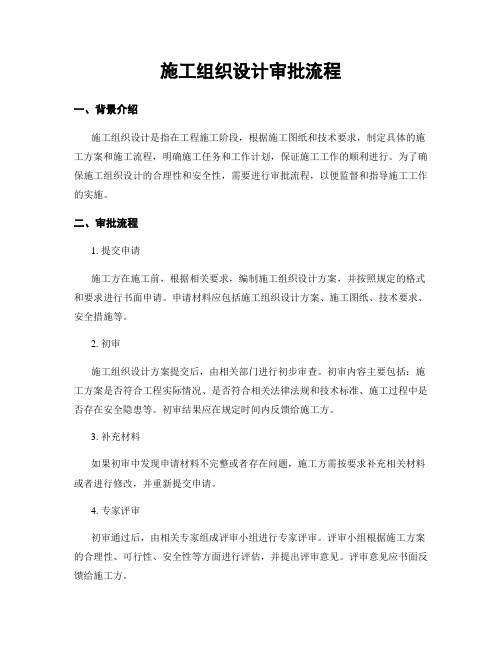 施工组织设计审批流程

一、背景介绍

施工组织设计是指在工程施工阶段，根据施工图纸和技术要求，制定具体的施工方案和施工流程，明确施工任务和工作计划，保证施工工作的顺利进行。为了确保施工组织设计的合理性和安全性，需要进行审批流程，以便监督和指导施工工作的实施。

二、审批流程

1. 提交申请

施工方在施工前，根据相关要求，编制施工组织设计方案，并按照规定的格式和要求进行书面申请。申请材料应包括施工组织设计方案、施工图纸、技术要求、安全措施等。

2. 初审

施工组织设计方案提交后，由相关部门进行初步审查。初审内容主要包括：施工方案是否符合工程实际情况、是否符合相关法律法规和技术标准、施工过程中是否存在安全隐患等。初审结果应在规定时间内反馈给施工方。

3. 补充材料

如果初审中发现申请材料不完整或者存在问题，施工方需按要求补充相关材料或者进行修改，并重新提交申请。

4. 专家评审

初审通过后，由相关专家组成评审小组进行专家评审。评审小组根据施工方案的合理性、可行性、安全性等方面进行评估，并提出评审意见。评审意见应书面反馈给施工方。